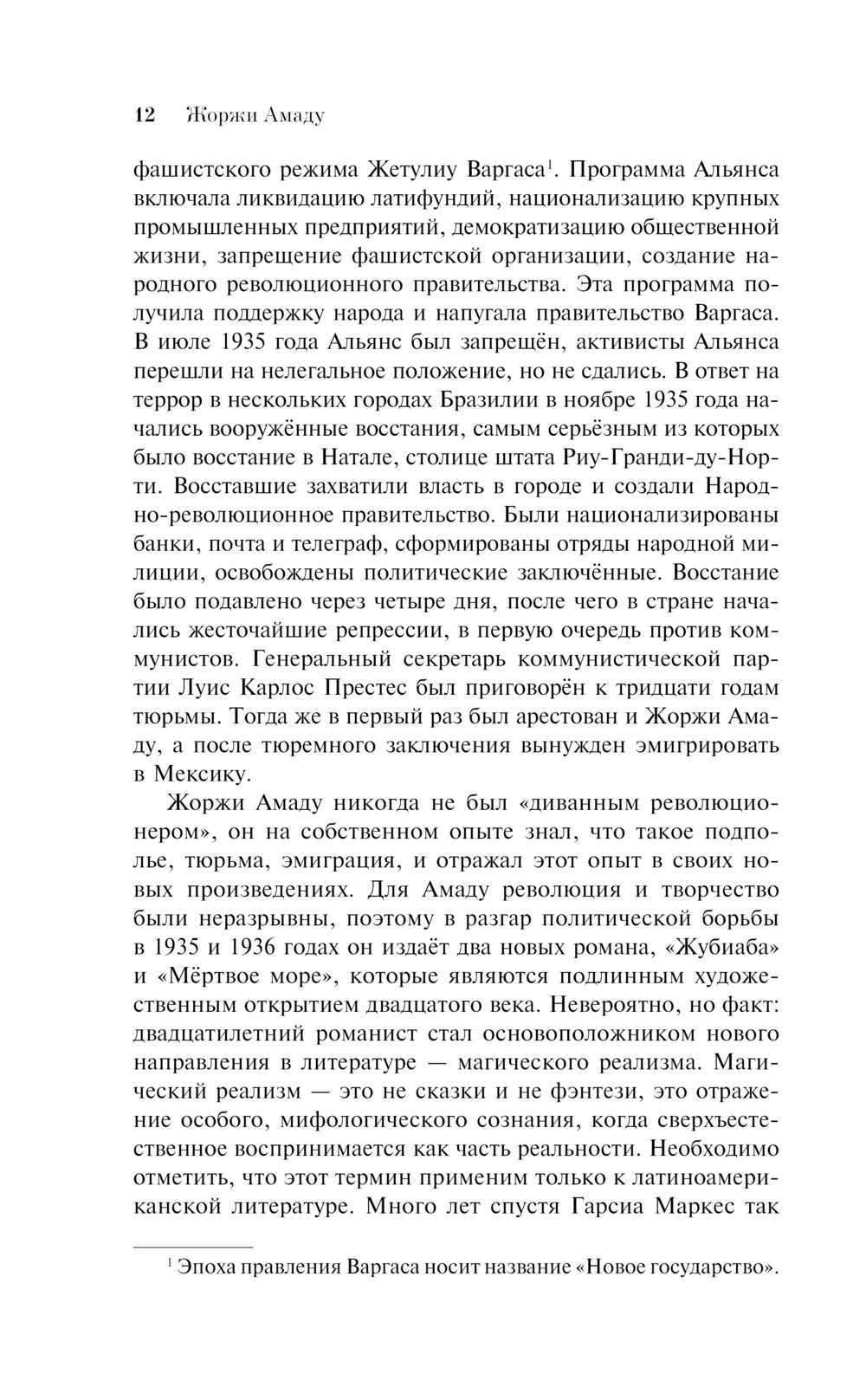 12 Жоржи Амаду

фашистского режима Жетулиу Варгаса$^1$. Программа Альянса включала ликвидацию латифундий, национализацию крупных промышленных предприятий, демократизацию общественной жизни, запрещение фашистской организации, создание народного революционного правительства. Эта программа получила поддержку народа и напугала правительство Варгаса. В июле 1935 года Альянс был запрещён, активисты Альянса перешли на нелегальное положение, но не сдались. В ответ на террор в нескольких городах Бразилии в ноябре 1935 года начались вооружённые восстания, самым серьёзным из которых было восстание в Натале, столице штата Риу-Гранди-ду-Норти. Восставшие захватили власть в городе и создали Народно-революционное правительство. Были национализированы банки, почта и телеграф, сформированы отряды народной милиции, освобождены политические заключённые. Восстание было подавлено через четыре дня, после чего в стране начались жесточайшие репрессии, в первую очередь против коммунистов. Генеральный секретарь коммунистической партии Луис Карлос Престес был приговорён к тридцати годам тюрьмы. Тогда же в первый раз был арестован и Жоржи Амаду, а после тюремного заключения вынужден эмигрировать в Мексику.

Жоржи Амаду никогда не был «диванным революционером», он на собственном опыте знал, что такое подполье, тюрьма, эмиграция, и отражал этот опыт в своих новых произведениях. Для Амаду революция и творчество были неразрывны, поэтому в разгар политической борьбы в 1935 и 1936 годах он издаёт два новых романа, «Жубиаба» и «Мёртвое море», которые являются подлинным художественным открытием двадцатого века. Невероятно, но факт: двадцатилетний романист стал основоположником нового направления в литературе — магического реализма. Магический реализм — это не сказки и не фэнтези, это отражение особого, мифологического сознания, когда сверхъестественное воспринимается как часть реальности. Необходимо отметить, что этот термин применим только к латиноамериканской литературе. Много лет спустя Гарсиа Маркес так

$^1$ Эпоха правления Варгаса носит название «Новое государство».